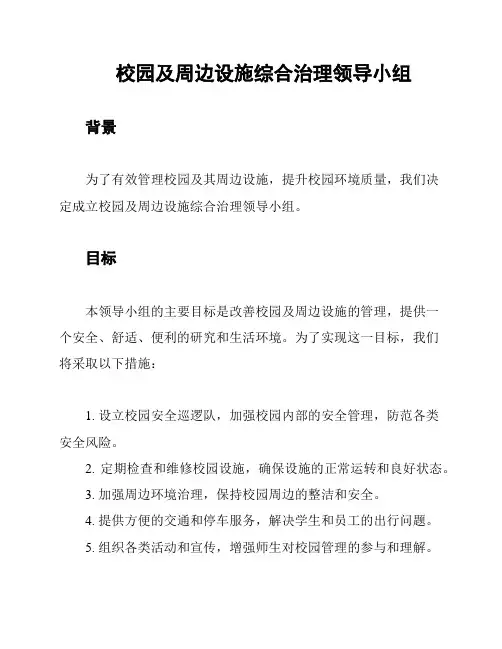 校园及周边设施综合治理领导小组

背景

为了有效管理校园及其周边设施，提升校园环境质量，我们决定成立校园及周边设施综合治理领导小组。

目标

本领导小组的主要目标是改善校园及周边设施的管理，提供一个安全、舒适、便利的研究和生活环境。为了实现这一目标，我们将采取以下措施：

1. 设立校园安全巡逻队，加强校园内部的安全管理，防范各类安全风险。
2. 定期检查和维修校园设施，确保设施的正常运转和良好状态。
3. 加强周边环境治理，保持校园周边的整洁和安全。
4. 提供方便的交通和停车服务，解决学生和员工的出行问题。
5. 组织各类活动和宣传，增强师生对校园管理的参与和理解。